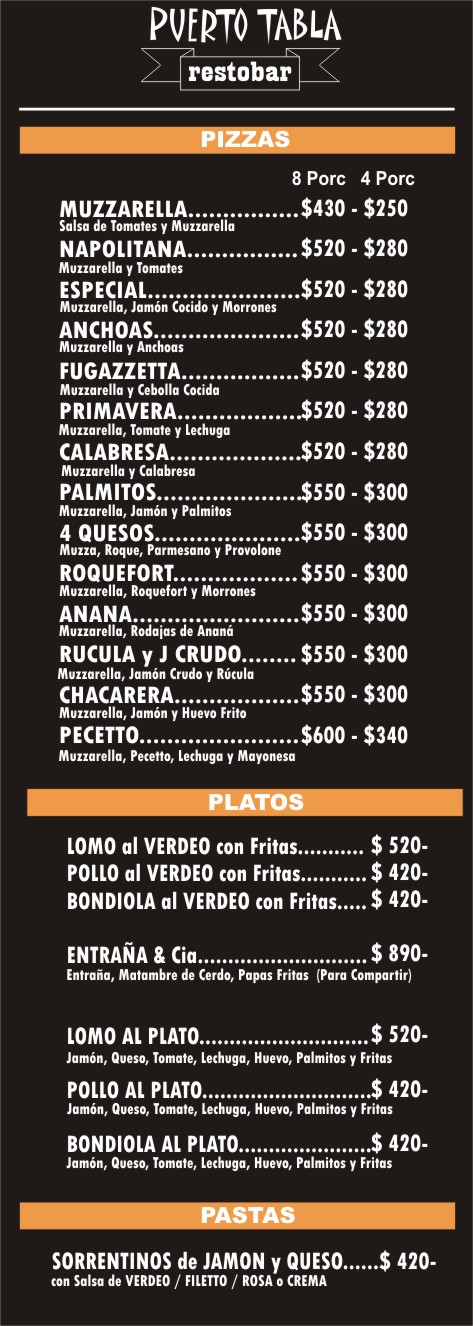 PUERTO TABLA
restobar

PIZZAS

8 Porc 4 Porc

MUZZARELLA $430 - $250
Salsa de Tomates y Muzzarella

NAPOLITANA $520 - $280
Muzzarella y Tomates

ESPECIAL $520 - $280
Muzzarella, Jamón Cocido y Morrones

ANCHOAS $520 - $280
Muzzarella y Anchoas

FUGAZZETTA $520 - $280
Muzzarella y Cebolla Cocida

PRIMAVERA $520 - $280
Muzzarella, Tomate y Lechuga

CALABRESA $520 - $280
Muzzarella y Calabresa

PALMITOS $550 - $300
Muzzarella, Jamón y Palmitos

4 QUESOS $550 - $300
Muzza, Roque, Parmesano y Provolone

ROQUEFORT $550 - $300
Muzzarella, Roquefort y Morrones

ANANA $550 - $300
Muzzarella, Rodajas de Ananá

RUCULA y J CRUDO $550 - $300
Muzzarella, Jamón Crudo y Rúcula

CHACARERA $550 - $300
Muzzarella, Jamón y Huevo Frito

PECETTO $600 - $340
Muzzarella, Pecetto, Lechuga y Mayonesa

PLATOS

LOMO al VERDEO con Fritas $ 520-
POLLO al VERDEO con Fritas $ 420-
BONDIOLA al VERDEO con Fritas $ 420-

ENTRAÑA & Cia $ 890-
Entraña, Matambre de Cerdo, Papas Fritas (Para Compartir)

LOMO AL PLATO $ 520-
Jamón, Queso, Tomate, Lechuga, Huevo, Palmitos y Fritas

POLLO AL PLATO $ 420-
Jamón, Queso, Tomate, Lechuga, Huevo, Palmitos y Fritas

BONDIOLA AL PLATO $ 420-
Jamón, Queso, Tomate, Lechuga, Huevo, Palmitos y Fritas

PASTAS

SORRENTINOS de JAMON y QUESO $ 420-
con Salsa de VERDEO / FILETTO / ROSA o CREMA